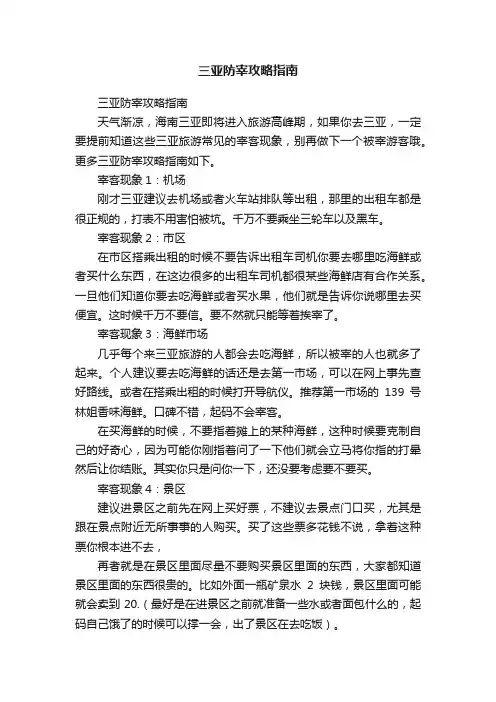 三亚防宰攻略指南

三亚防宰攻略指南

天气渐凉，海南三亚即将进入旅游高峰期，如果你去三亚，一定要提前知道这些三亚旅游常见的宰客现象，别再做下一个被宰游客哦。更多三亚防宰攻略指南如下。

宰客现象 1：机场

刚才三亚建议去机场或者火车站排队等出租，那里的出租车都是很正规的，打表不用害怕被坑。千万不要乘坐三轮车以及黑车。

宰客现象 2：市区

在市区搭乘出租的时候不要告诉出租车司机你要去哪里吃海鲜或者买什么东西，在这边很多的出租车司机都很某些海鲜店有合作关系。一旦他们知道你要去吃海鲜或者买水果，他们就是告诉你说哪里去买便宜。这时候千万不要信。要不然就只能等着挨宰了。

宰客现象 3：海鲜市场

几乎每个来三亚旅游的人都会去吃海鲜，所以被宰的人也就多了起来。个人建议要去吃海鲜的话还是去第一市场，可以在网上事先查好路线。或者在搭乘出租的时候打开导航仪。推荐第一市场的 139 号林姐香味海鲜。口碑不错，起码不会宰客。

在买海鲜的时候，不要指着摊上的某种海鲜，这种时候要克制自己的好奇心，因为可能你刚指着问了一下他们就会立马将你指的打晕然后让你结账。其实你只是问你一下，还没要考虑要不要买。

宰客现象 4：景区

建议进景区之前先在网上买好票，不建议去景点门口买，尤其是跟在景点附近无所事事的人购买。买了这些票多花钱不说，拿着这种票你根本进不去，

再者就是在景区里面尽量不要购买景区里面的东西，大家都知道景区里面的东西很贵的。比如外面一瓶矿泉水 2 块钱，景区里面可能就会卖到 20.（最好是在进景区之前就准备一些水或者面包什么的，起码自己饿了的时候可以撑一会，出了景区在去吃饭）。